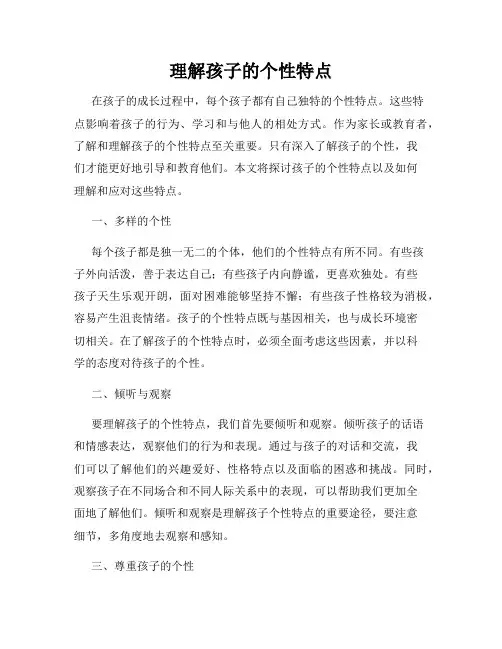 理解孩子的个性特点

在孩子的成长过程中，每个孩子都有自己独特的个性特点。这些特点影响着孩子的行为、学习和与他人的相处方式。作为家长或教育者，了解和理解孩子的个性特点至关重要。只有深入了解孩子的个性，我们才能更好地引导和教育他们。本文将探讨孩子的个性特点以及如何理解和应对这些特点。

一、多样的个性

每个孩子都是独一无二的个体，他们的个性特点有所不同。有些孩子外向活泼，善于表达自己；有些孩子内向静谧，更喜欢独处。有些孩子天生乐观开朗，面对困难能够坚持不懈；有些孩子性格较为消极，容易产生沮丧情绪。孩子的个性特点既与基因相关，也与成长环境密切相关。在了解孩子的个性特点时，必须全面考虑这些因素，并以科学的态度对待孩子的个性。

二、倾听与观察

要理解孩子的个性特点，我们首先要倾听和观察。倾听孩子的话语和情感表达，观察他们的行为和表现。通过与孩子的对话和交流，我们可以了解他们的兴趣爱好、性格特点以及面临的困惑和挑战。同时，观察孩子在不同场合和不同人际关系中的表现，可以帮助我们更加全面地了解他们。倾听和观察是理解孩子个性特点的重要途径，要注意细节，多角度地去观察和感知。

三、尊重孩子的个性